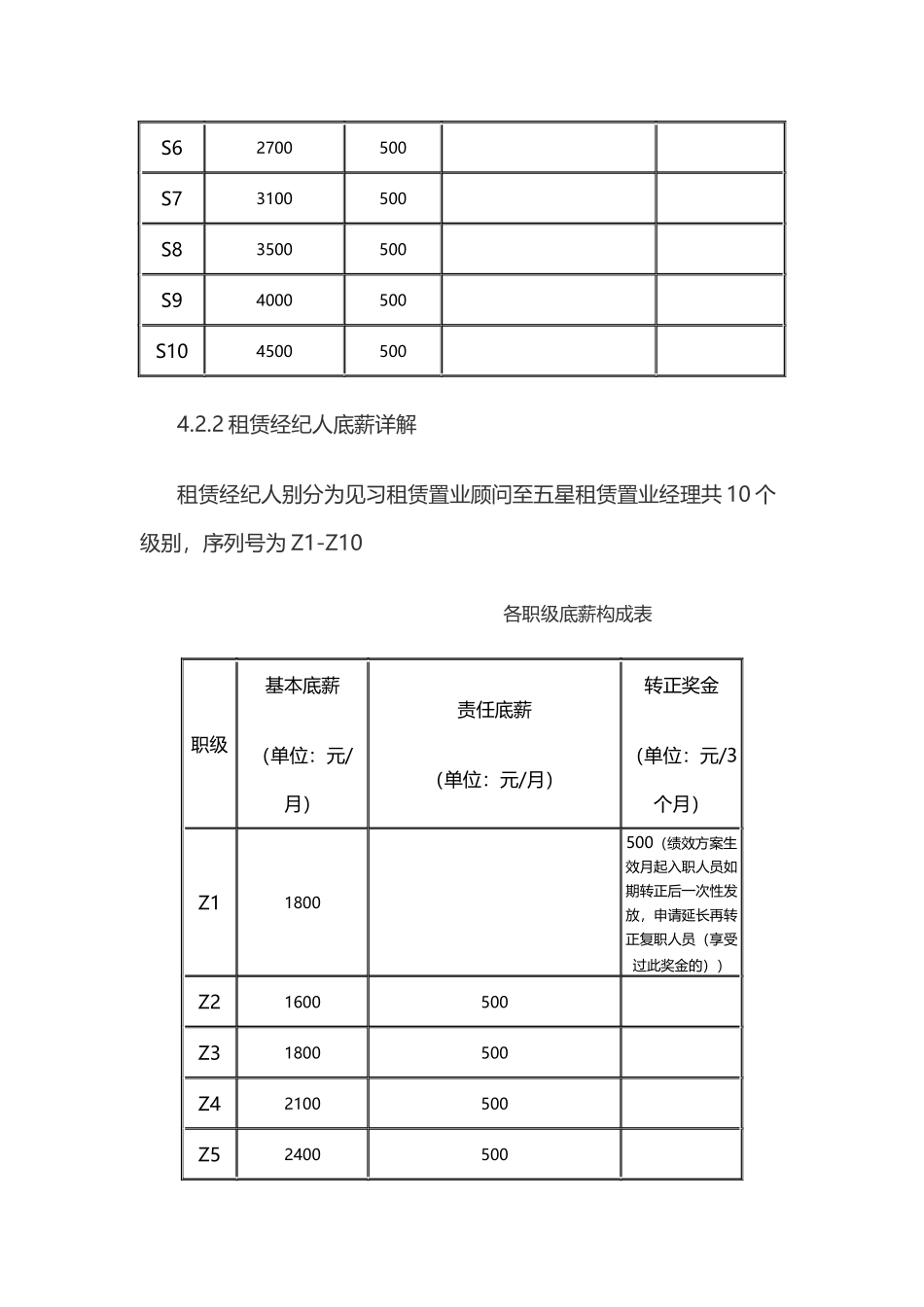 | S6 | 2700 | 500 | | |
|---|---|---|---|---|
| S7 | 3100 | 500 | | |
| S8 | 3500 | 500 | | |
| S9 | 4000 | 500 | | |
| S10 | 4500 | 500 | | |

4.2.2 租赁经纪人底薪详解

租赁经纪人别分为见习租赁置业顾问至五星租赁置业经理共 10 个级别，序列号为 Z1-Z10

各职级底薪构成表

| 职级 | 基本底薪（单位：元/月） | 责任底薪（单位：元/月） | 转正奖金（单位：元/3个月） |
|---|---|---|---|
| Z1 | 1800 | | 500（绩效方案生效月起入职人员如期转正后一次性发放，申请延长再转正复职人员（享受过此奖金的）） |
| Z2 | 1600 | 500 | |
| Z3 | 1800 | 500 | |
| Z4 | 2100 | 500 | |
| Z5 | 2400 | 500 | |